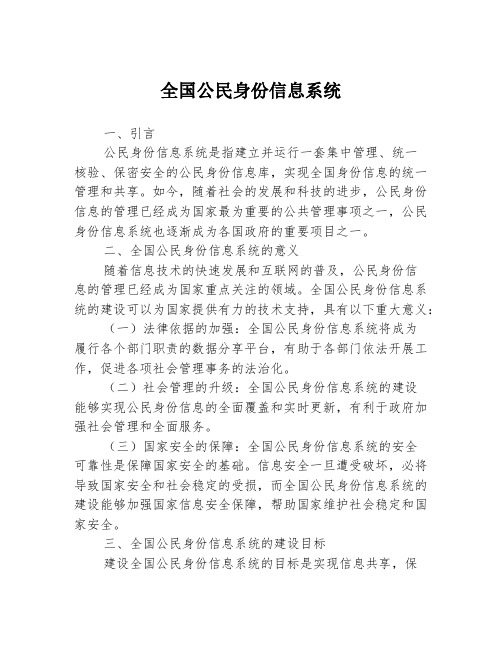 全国公民身份信息系统

一、引言

公民身份信息系统是指建立并运行一套集中管理、统一核验、保密安全的公民身份信息库，实现全国身份信息的统一管理和共享。如今，随着社会的发展和科技的进步，公民身份信息的管理已经成为国家最为重要的公共管理事项之一，公民身份信息系统也逐渐成为各国政府的重要项目之一。

二、全国公民身份信息系统的意义

随着信息技术的快速发展和互联网的普及，公民身份信息的管理已经成为国家重点关注的领域。全国公民身份信息系统的建设可以为国家提供有力的技术支持，具有以下重大意义：

（一）法律依据的加强：全国公民身份信息系统将成为履行各个部门职责的数据分享平台，有助于各部门依法开展工作，促进各项社会管理事务的法治化。

（二）社会管理的升级：全国公民身份信息系统的建设能够实现公民身份信息的全面覆盖和实时更新，有利于政府加强社会管理和全面服务。

（三）国家安全的保障：全国公民身份信息系统的安全可靠性是保障国家安全的基础。信息安全一旦遭受破坏，必将导致国家安全和社会稳定的受损，而全国公民身份信息系统的建设能够加强国家信息安全保障，帮助国家维护社会稳定和国家安全。

三、全国公民身份信息系统的建设目标

建设全国公民身份信息系统的目标是实现信息共享，保